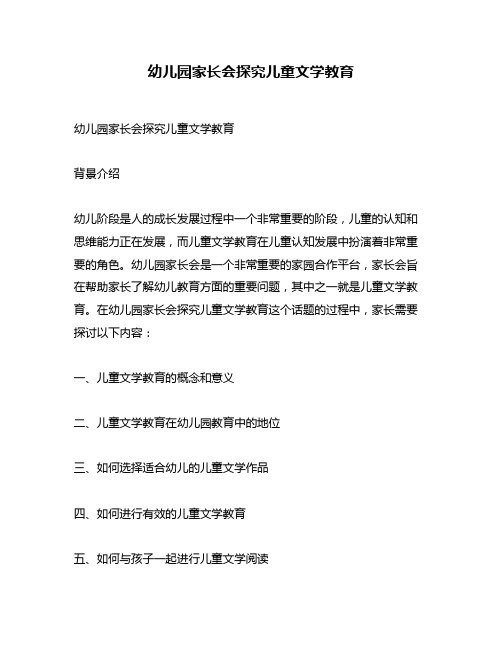 幼儿园家长会探究儿童文学教育

幼儿园家长会探究儿童文学教育

背景介绍

幼儿阶段是人的成长发展过程中一个非常重要的阶段，儿童的认知和思维能力正在发展，而儿童文学教育在儿童认知发展中扮演着非常重要的角色。幼儿园家长会是一个非常重要的家园合作平台，家长会旨在帮助家长了解幼儿教育方面的重要问题，其中之一就是儿童文学教育。在幼儿园家长会探究儿童文学教育这个话题的过程中，家长需要探讨以下内容：

一、儿童文学教育的概念和意义

二、儿童文学教育在幼儿园教育中的地位

三、如何选择适合幼儿的儿童文学作品

四、如何进行有效的儿童文学教育

五、如何与孩子一起进行儿童文学阅读